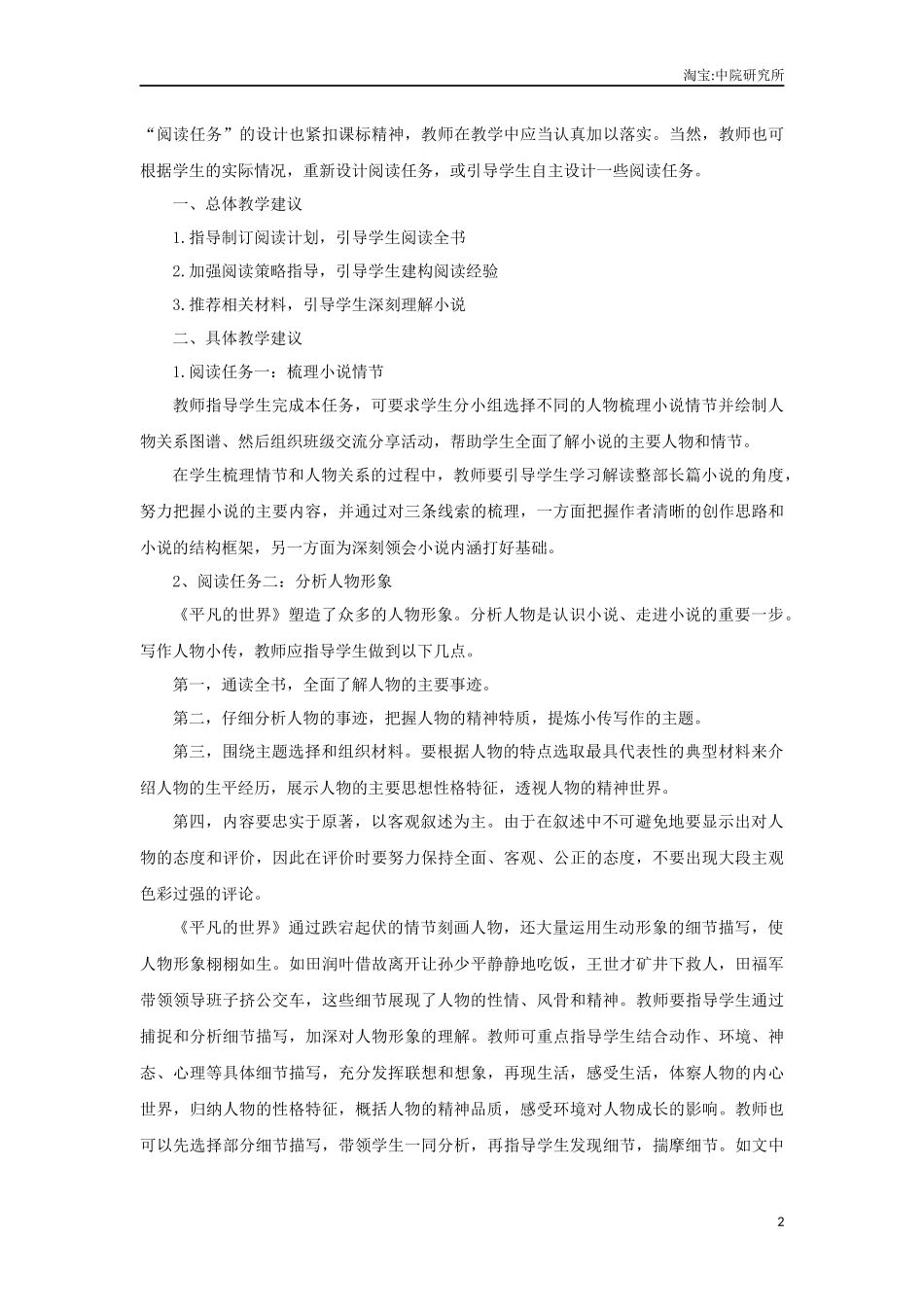 淘宝:中院研究所

“阅读任务”的设计也紧扣课标精神，教师在教学中应当认真加以落实。当然，教师也可根据学生的实际情况，重新设计阅读任务，或引导学生自主设计一些阅读任务。

一、总体教学建议

1.指导制订阅读计划，引导学生阅读全书

2.加强阅读策略指导，引导学生建构阅读经验

3.推荐相关材料，引导学生深刻理解小说

二、具体教学建议

1.阅读任务一：梳理小说情节

教师指导学生完成本任务，可要求学生分小组选择不同的人物梳理小说情节并绘制人物关系图谱、然后组织班级交流分享活动，帮助学生全面了解小说的主要人物和情节。

在学生梳理情节和人物关系的过程中，教师要引导学生学习解读整部长篇小说的角度，努力把握小说的主要内容，并通过对三条线索的梳理，一方面把握作者清晰的创作思路和小说的结构框架，另一方面为深刻领会小说内涵打好基础。

2、阅读任务二：分析人物形象

《平凡的世界》塑造了众多的人物形象。分析人物是认识小说、走进小说的重要一步。写作人物小传，教师应指导学生做到以下几点。

第一，通读全书，全面了解人物的主要事迹。

第二，仔细分析人物的事迹，把握人物的精神特质，提炼小传写作的主题。

第三，围绕主题选择和组织材料。要根据人物的特点选取最具代表性的典型材料来介绍人物的生平经历，展示人物的主要思想性格特征，透视人物的精神世界。

第四，内容要忠实于原著，以客观叙述为主。由于在叙述中不可避免地要显示出对人物的态度和评价，因此在评价时要努力保持全面、客观、公正的态度，不要出现大段主观色彩过强的评论。

《平凡的世界》通过跌宕起伏的情节刻画人物，还大量运用生动形象的细节描写，使人物形象栩栩如生。如田润叶借故离开让孙少平静静地吃饭，王世才矿井下救人，田福军带领领导班子挤公交车，这些细节展现了人物的性情、风骨和精神。教师要指导学生通过捕捉和分析细节描写，加深对人物形象的理解。教师可重点指导学生结合动作、环境、神态、心理等具体细节描写，充分发挥联想和想象，再现生活，感受生活，体察人物的内心世界，归纳人物的性格特征，概括人物的精神品质，感受环境对人物成长的影响。教师也可以先选择部分细节描写，带领学生一同分析，再指导学生发现细节，揣摩细节。如文中

2